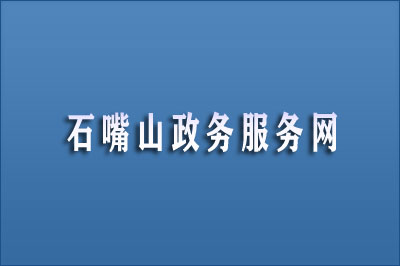 石嘴山政务服务网